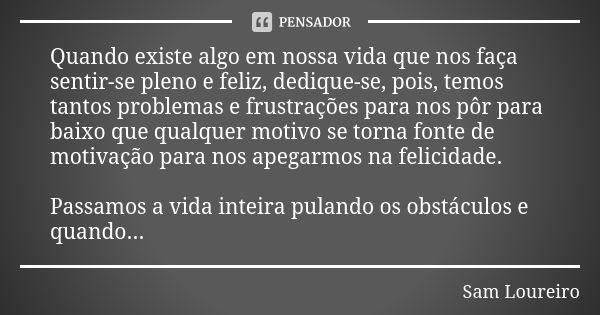 PENSADOR

Quando existe algo em nossa vida que nos faça sentir-se pleno e feliz, dedique-se, pois, temos tantos problemas e frustrações para nos pôr para baixo que qualquer motivo se torna fonte de motivação para nos apegarmos na felicidade.

Passamos a vida inteira pulando os obstáculos e quando...

Sam Loureiro